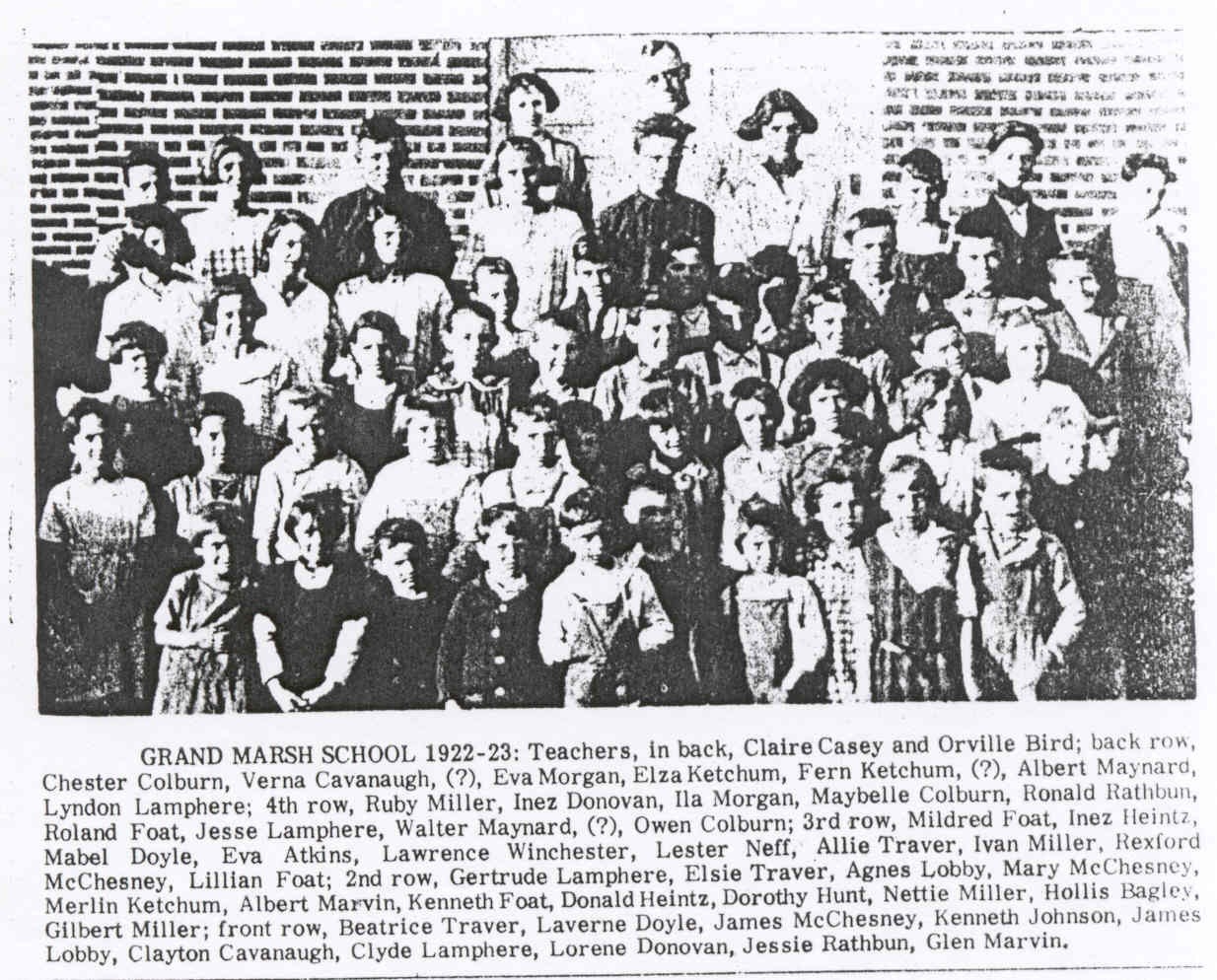 GRAND MARSH SCHOOL 1922-23: Teachers, in back, Claire Casey and Orville Bird; back row, Chester Colburn, Verna Cavanaugh, (?), Eva Morgan, Elza Ketchum, Fern Ketchum, (?), Albert Maynard, Lyndon Lamphere; 4th row, Ruby Miller, Inez Donovan, Ila Morgan, Maybelle Colburn, Ronald Rathbun, Roland Foat, Jesse Lamphere, Walter Maynard, (?), Owen Colburn; 3rd row, Mildred Foat, Inez Heintz, Mabel Doyle, Eva Atkins, Lawrence Winchester, Lester Neff, Allie Traver, Ivan Miller, Rexford McChesney, Lillian Foat; 2nd row, Gertrude Lamphere, Elsie Traver, Agnes Lobby, Mary McChesney, Merlin Ketchum, Albert Marvin, Kenneth Foat, Donald Heintz, Dorothy Hunt, Nettie Miller, Hollis Bagley, Gilbert Miller; front row, Beatrice Traver, Laverne Doyle, James McChesney, Kenneth Johnson, James Lobby, Clayton Cavanaugh, Clyde Lamphere, Lorene Donovan, Jessie Rathbun, Glen Marvin.